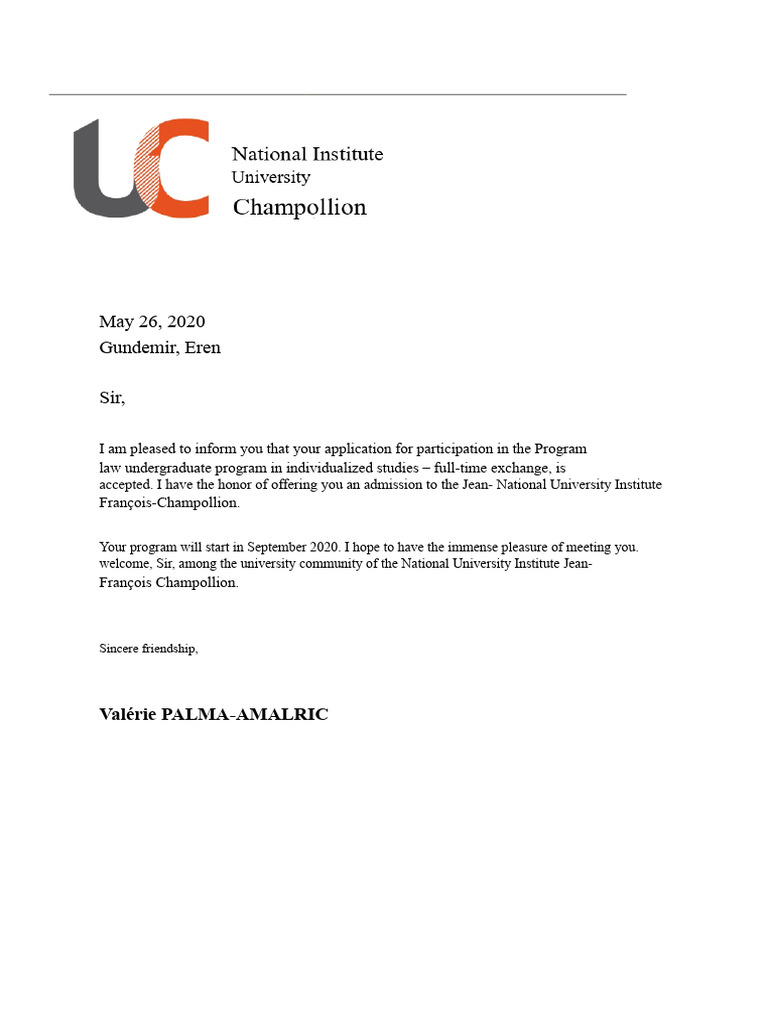 UC

National Institute
University
Champollion

May 26, 2020
Gundemir, Eren

Sir,

I am pleased to inform you that your application for participation in the Program law undergraduate program in individualized studies – full-time exchange, is accepted. I have the honor of offering you an admission to the Jean- National University Institute François-Champollion.

Your program will start in September 2020. I hope to have the immense pleasure of meeting you. welcome, Sir, among the university community of the National University Institute Jean-François Champollion.

Sincere friendship,

Valérie PALMA-AMALRIC